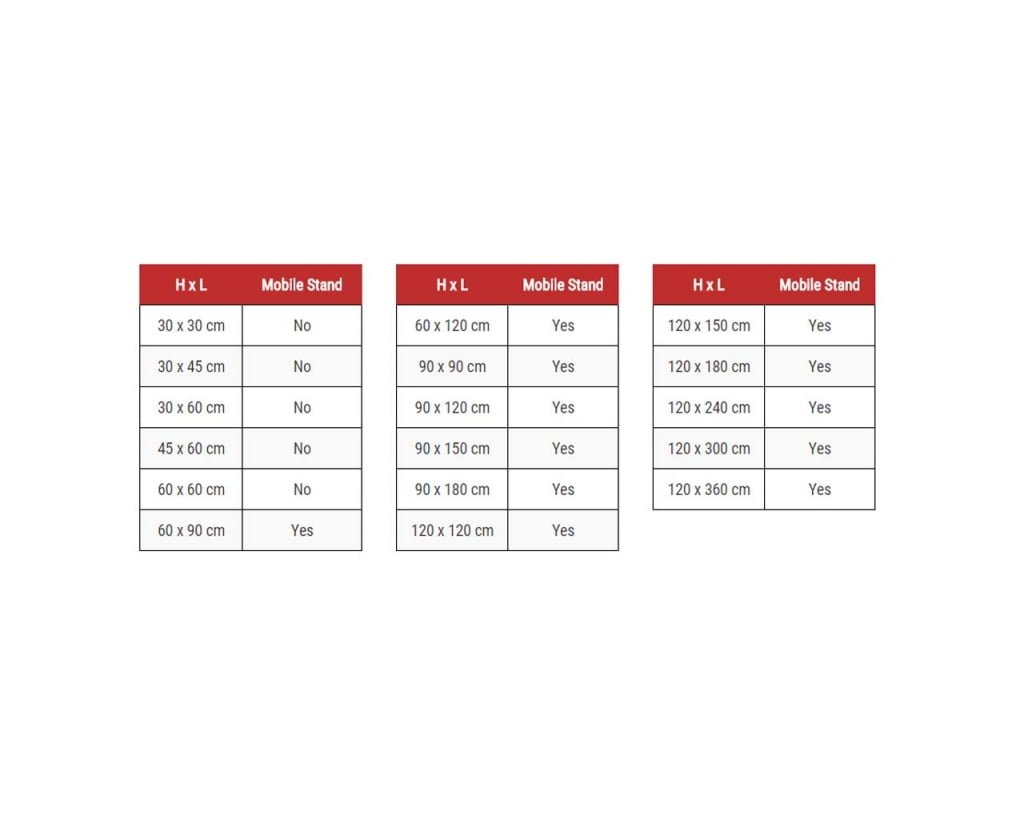 | H x L | Mobile Stand |
|---|---|
| 30 x 30 cm | No |
| 30 x 45 cm | No |
| 30 x 60 cm | No |
| 45 x 60 cm | No |
| 60 x 60 cm | No |
| 60 x 90 cm | Yes |

| H x L | Mobile Stand |
|---|---|
| 60 x 120 cm | Yes |
| 90 x 90 cm | Yes |
| 90 x 120 cm | Yes |
| 90 x 150 cm | Yes |
| 90 x 180 cm | Yes |
| 120 x 120 cm | Yes |

| H x L | Mobile Stand |
|---|---|
| 120 x 150 cm | Yes |
| 120 x 180 cm | Yes |
| 120 x 240 cm | Yes |
| 120 x 300 cm | Yes |
| 120 x 360 cm | Yes |